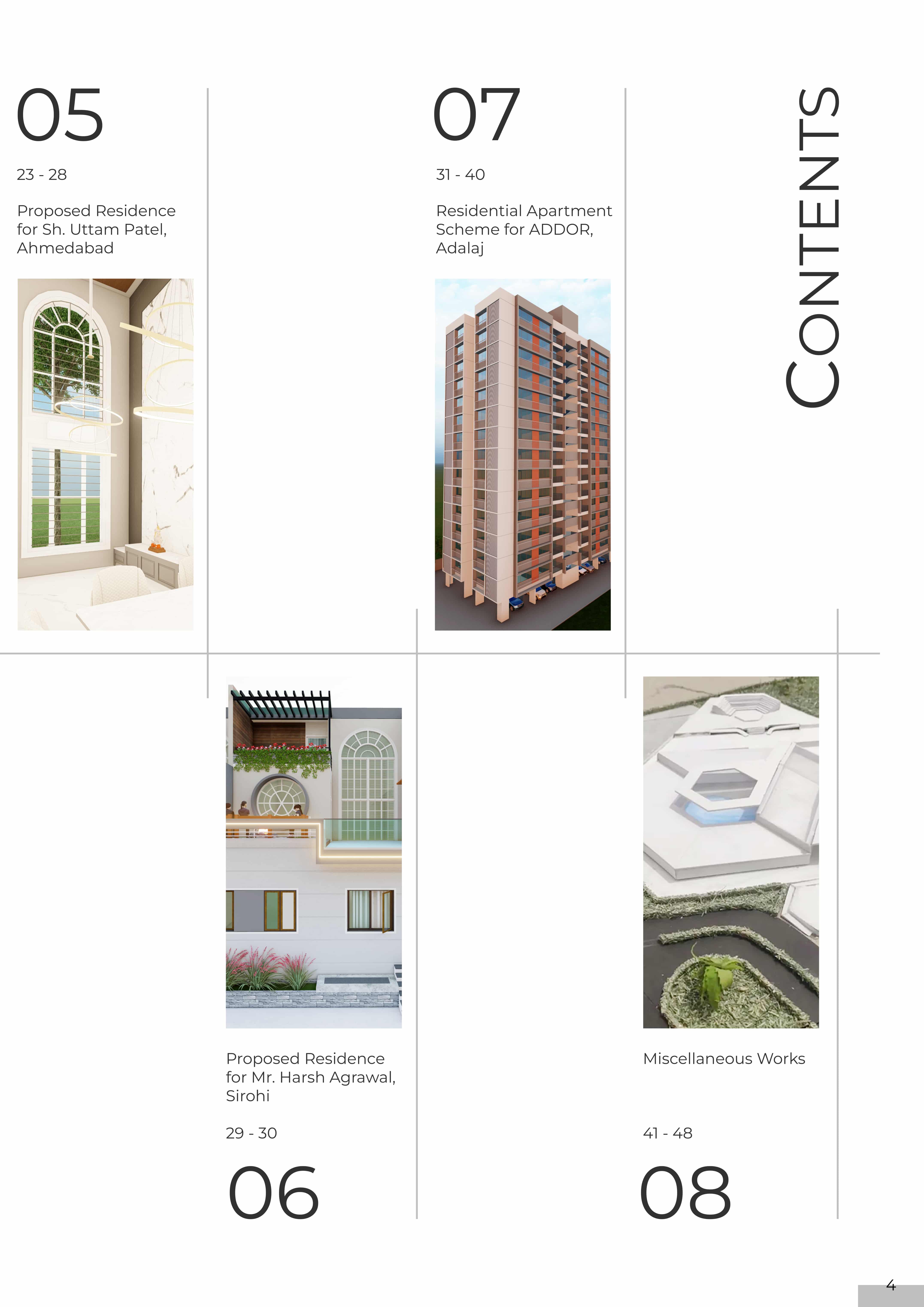 05

23 - 28

Proposed Residence for Sh. Uttam Patel, Ahmedabad

07

31 - 40

Residential Apartment Scheme for ADDOR, Adalaj

CONTENTS

Proposed Residence for Mr. Harsh Agrawal, Sirohi

29 - 30

06

Miscellaneous Works

41 - 48

08

4